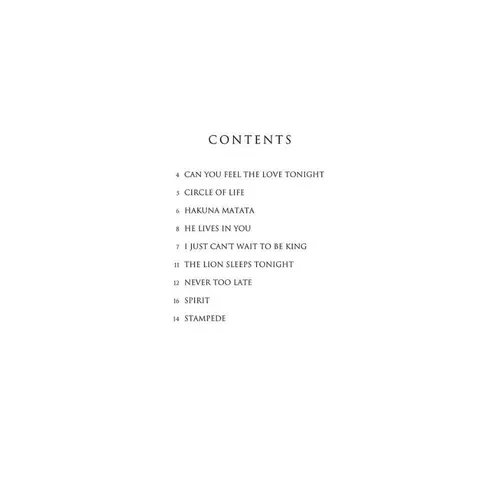 CONTENTS

4 CAN YOU FEEL THE LOVE TONIGHT
5 CIRCLE OF LIFE
6 HAKUNA MATATA
8 HE LIVES IN YOU
7 I JUST CAN'T WAIT TO BE KING
11 THE LION SLEEPS TONIGHT
12 NEVER TOO LATE
16 SPIRIT
14 STAMPEDE